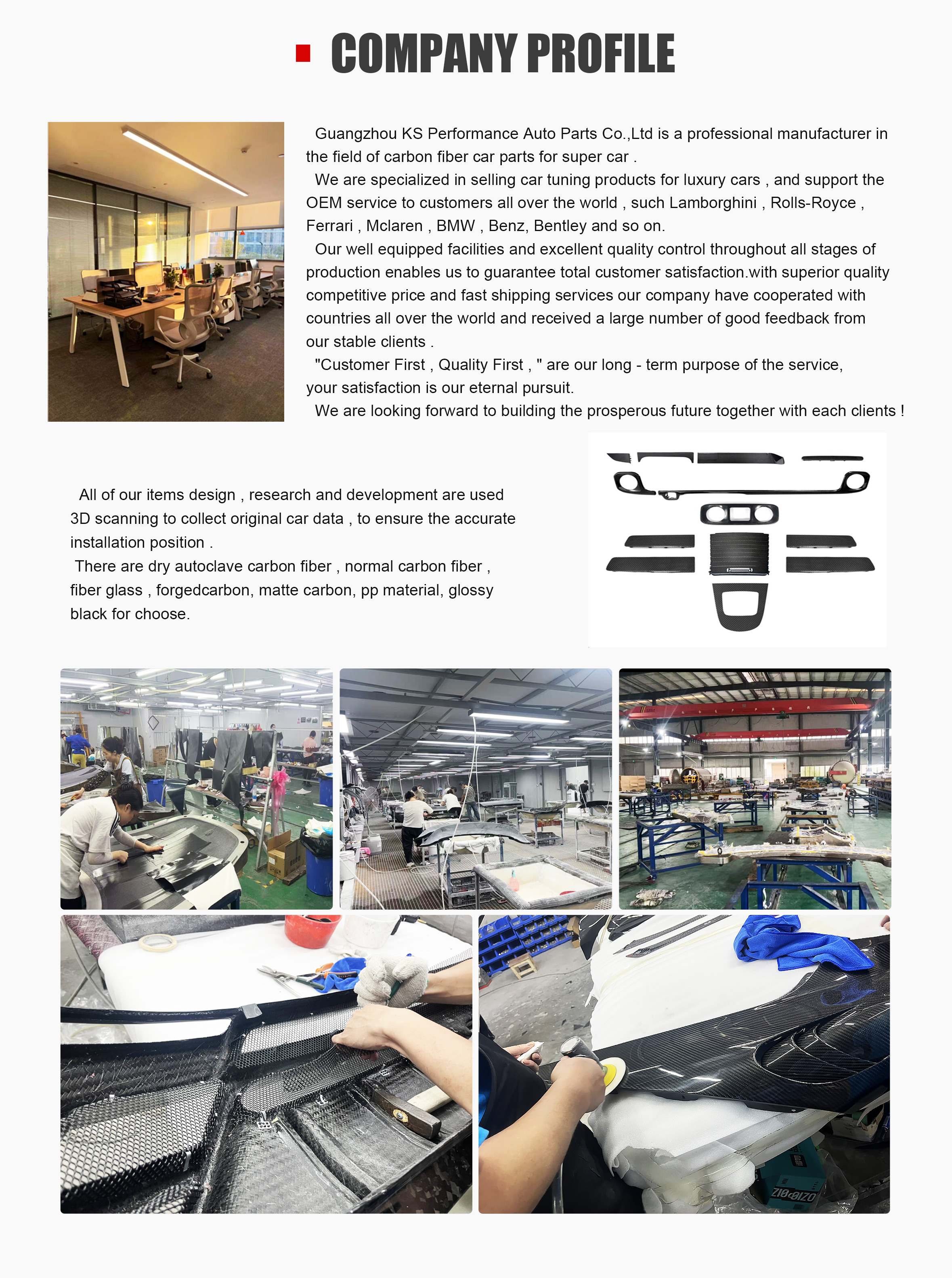 COMPANY PROFILE

Guangzhou KS Performance Auto Parts Co.,Ltd is a professional manufacturer in the field of carbon fiber car parts for super car .

We are specialized in selling car tuning products for luxury cars , and support the OEM service to customers all over the world , such Lamborghini , Rolls-Royce , Ferrari , Mclaren , BMW , Benz, Bentley and so on.

Our well equipped facilities and excellent quality control throughout all stages of production enables us to guarantee total customer satisfaction.with superior quality competitive price and fast shipping services our company have cooperated with countries all over the world and received a large number of good feedback from our stable clients .

"Customer First , Quality First , " are our long - term purpose of the service, your satisfaction is our eternal pursuit.

We are looking forward to building the prosperous future together with each clients !

All of our items design , research and development are used 3D scanning to collect original car data , to ensure the accurate installation position .

There are dry autoclave carbon fiber , normal carbon fiber , fiber glass , forgedcarbon, matte carbon, pp material, glossy black for choose.